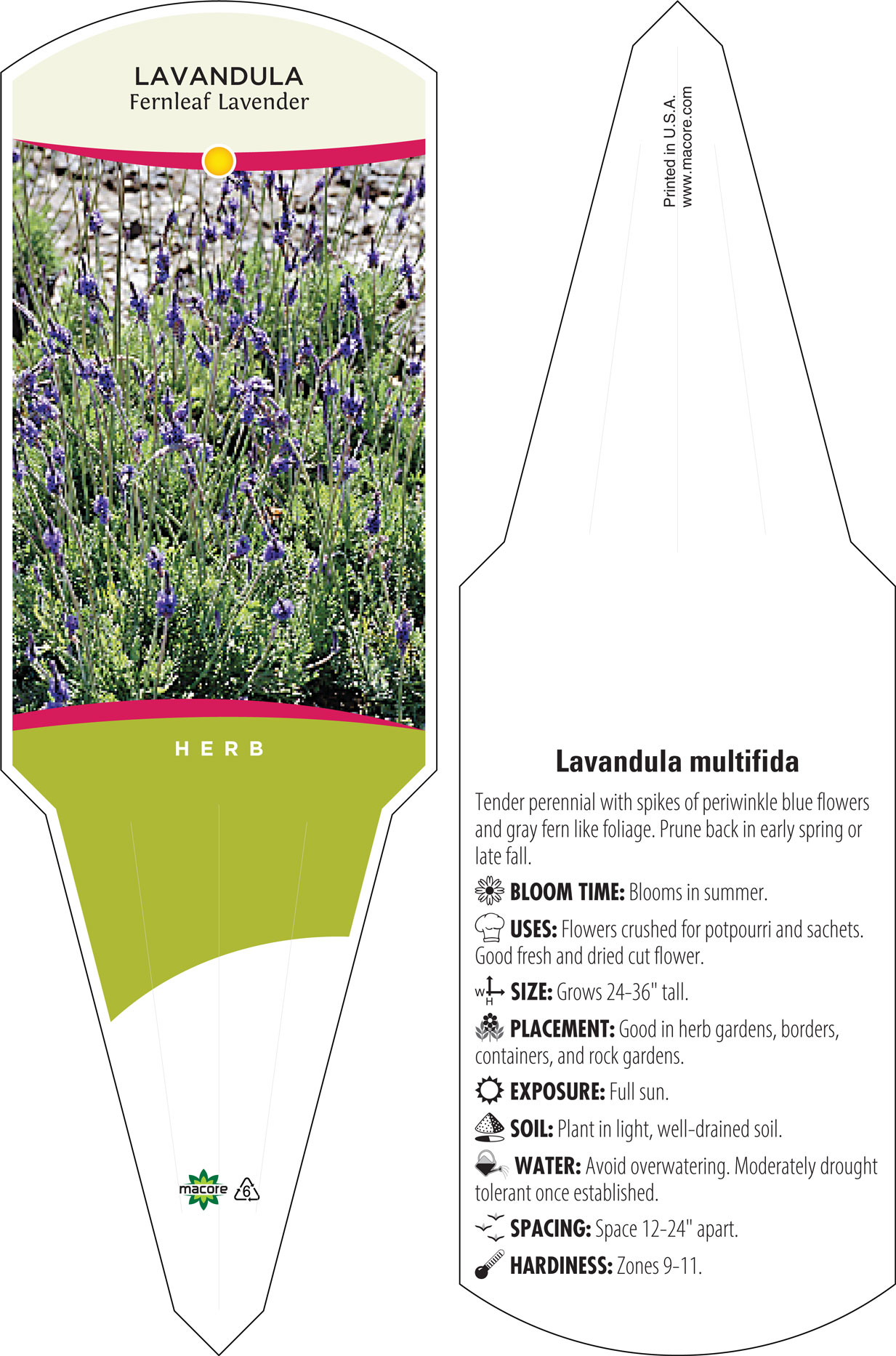 LAVANDULA
Fernleaf Lavender

HERB

macore 6

Printed in U.S.A.
www.macore.com

Lavandula multifida

Tender perennial with spikes of periwinkle blue flowers and gray fern like foliage. Prune back in early spring or late fall.

BLOOM TIME: Blooms in summer.

USES: Flowers crushed for potpourri and sachets. Good fresh and dried cut flower.

W H SIZE: Grows 24-36" tall.

PLACEMENT: Good in herb gardens, borders, containers, and rock gardens.

EXPOSURE: Full sun.

SOIL: Plant in light, well-drained soil.

WATER: Avoid overwatering. Moderately drought tolerant once established.

SPACING: Space 12-24" apart.

HARDINESS: Zones 9-11.